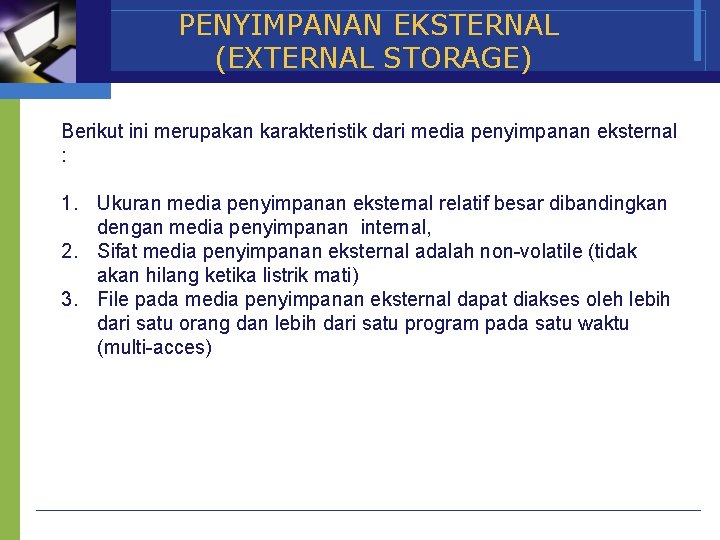 PENYIMPANAN EKSTERNAL
(EXTERNAL STORAGE)

Berikut ini merupakan karakteristik dari media penyimpanan eksternal :

1. Ukuran media penyimpanan eksternal relatif besar dibandingkan dengan media penyimpanan internal,
2. Sifat media penyimpanan eksternal adalah non-volatile (tidak akan hilang ketika listrik mati)
3. File pada media penyimpanan eksternal dapat diakses oleh lebih dari satu orang dan lebih dari satu program pada satu waktu (multi-acces)